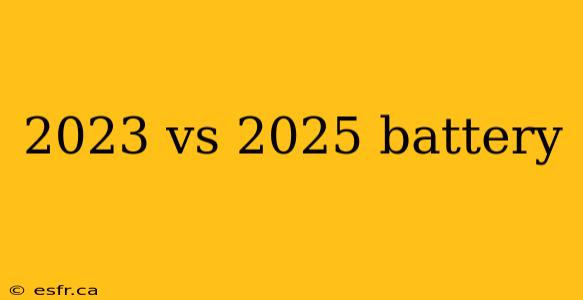 2023 vs 2025 battery

© esfr.ca